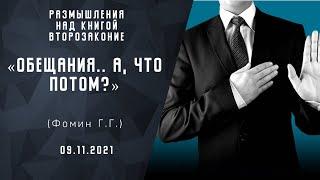 РАЗМЫШЛЕНИЯ НАД КНИГОЙ ВТОРОЗАКОНИЕ

«ОБЕЩАНИЯ.. А, ЧТО ПОТОМ?»

(Фомин Г.Г.)

09.11.2021